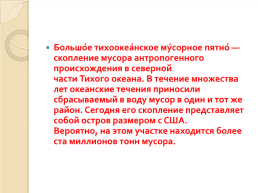 Большо́е тихоокеа́нское му́сорное пятно́ — скопление мусора антропогенного происхождения в северной части Тихого океана. В течение множества лет океанские течения приносили сбрасываемый в воду мусор в один и тот же район. Сегодня его скопление представляет собой остров размером с США. Вероятно, на этом участке находится более ста миллионов тонн мусора.